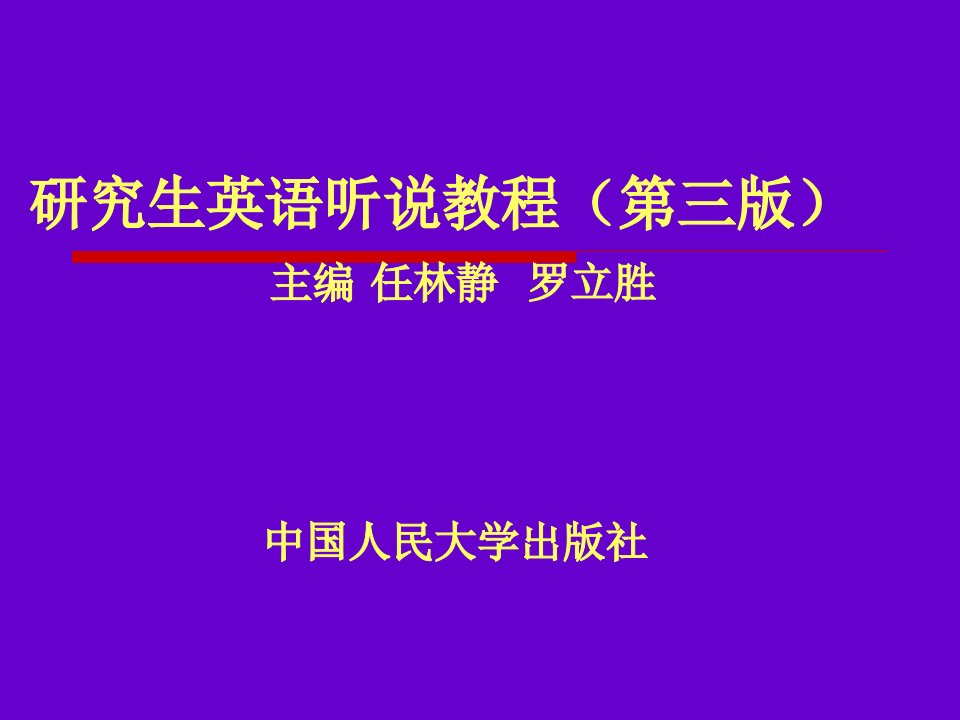 研究生英语听说教程（第三版）

主编 任林静　罗立胜

中国人民大学出版社